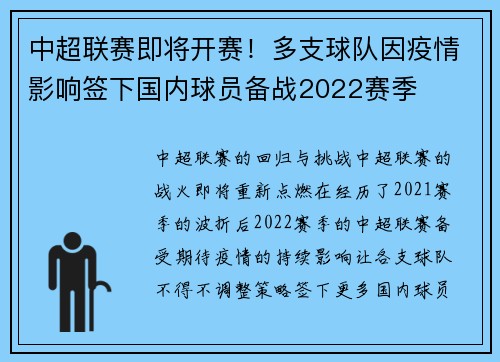 中超联赛即将开赛！多支球队因疫情影响签下国内球员备战2022赛季

中超联赛的回归与挑战中超联赛的战火即将重新点燃在经历了2021赛季的波折后2022赛季的中超联赛备受期待疫情的持续影响让各支球队不得不调整策略签下更多国内球员